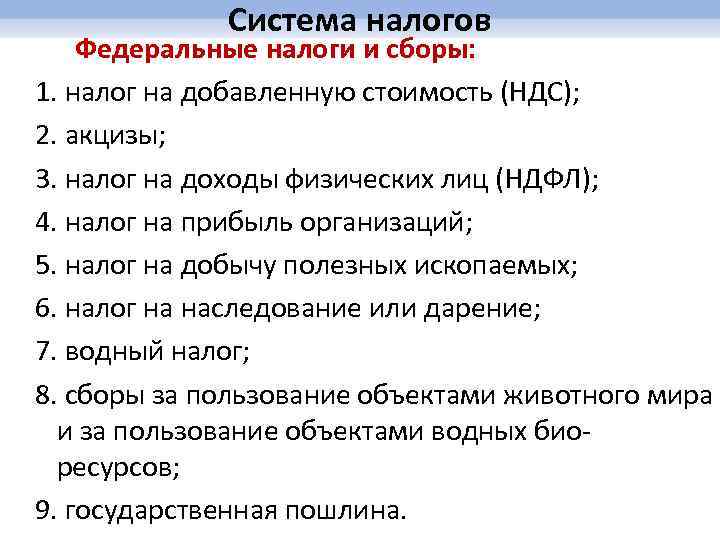 Система налогов

Федеральные налоги и сборы:

1. налог на добавленную стоимость (НДС);

2. акцизы;

3. налог на доходы физических лиц (НДФЛ);

4. налог на прибыль организаций;

5. налог на добычу полезных ископаемых;

6. налог на наследование или дарение;

7. водный налог;

8. сборы за пользование объектами животного мира и за пользование объектами водных биоресурсов;

9. государственная пошлина.